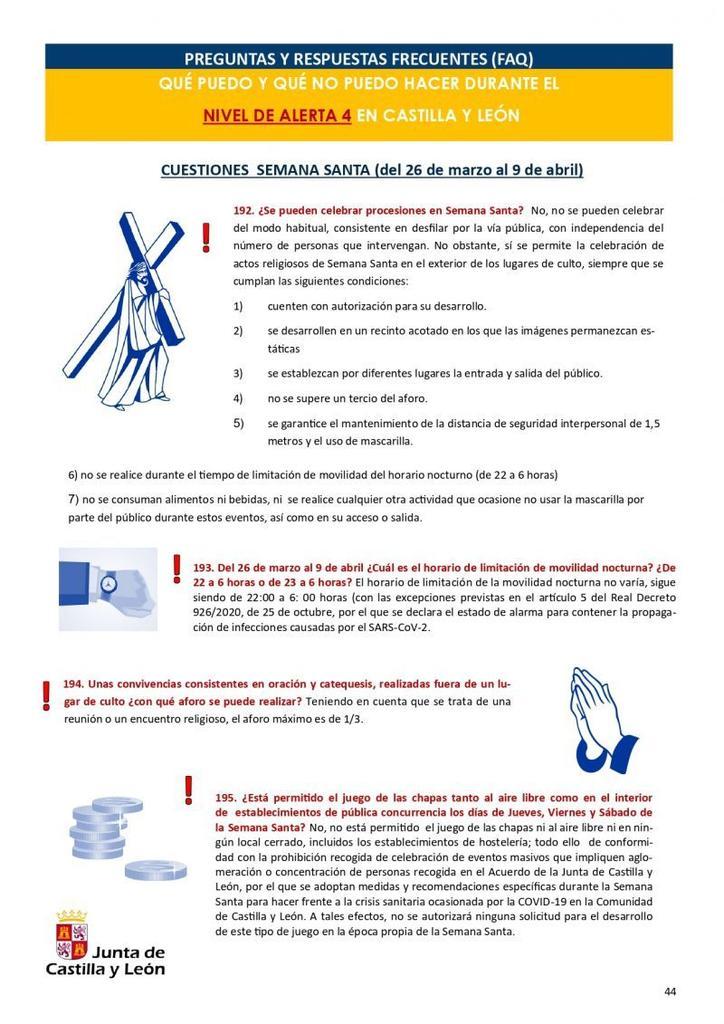 PREGUNTAS Y RESPUESTAS FRECUENTES (FAQ)
QUÉ PUEDO Y QUÉ NO PUEDO HACER DURANTE EL
NIVEL DE ALERTA 4 EN CASTILLA Y LEÓN

CUESTIONES SEMANA SANTA (del 26 de marzo al 9 de abril)

192. ¿Se pueden celebrar procesiones en Semana Santa? No, no se pueden celebrar del modo habitual, consistente en desfilar por la vía pública, con independencia del número de personas que intervengan. No obstante, sí se permite la celebración de actos religiosos de Semana Santa en el exterior de los lugares de culto, siempre que se cumplan las siguientes condiciones:

1) cuenten con autorización para su desarrollo.

2) se desarrollen en un recinto acotado en los que las imágenes permanezcan estáticas

3) se establezcan por diferentes lugares la entrada y salida del público.

4) no se supere un tercio del aforo.

5) se garantice el mantenimiento de la distancia de seguridad interpersonal de 1,5 metros y el uso de mascarilla.

6) no se realice durante el tiempo de limitación de movilidad del horario nocturno (de 22 a 6 horas)

7) no se consuman alimentos ni bebidas, ni se realice cualquier otra actividad que ocasione no usar la mascarilla por parte del público durante estos eventos, así como en su acceso o salida.

193. Del 26 de marzo al 9 de abril ¿Cuál es el horario de limitación de movilidad nocturna? ¿De 22 a 6 horas o de 23 a 6 horas? El horario de limitación de la movilidad nocturna no varía, sigue siendo de 22:00 a 6: 00 horas (con las excepciones previstas en el artículo 5 del Real Decreto 926/2020, de 25 de octubre, por el que se declara el estado de alarma para contener la propagación de infecciones causadas por el SARS-CoV-2.

194. Unas convivencias consistentes en oración y catequesis, realizadas fuera de un lugar de culto ¿con qué aforo se puede realizar? Teniendo en cuenta que se trata de una reunión o un encuentro religioso, el aforo máximo es de 1/3.

195. ¿Está permitido el juego de las chapas tanto al aire libre como en el interior de establecimientos de pública concurrencia los días de Jueves, Viernes y Sábado de la Semana Santa? No, no está permitido el juego de las chapas ni al aire libre ni en ningún local cerrado, incluidos los establecimientos de hostelería; todo ello de conformidad con la prohibición recogida de celebración de eventos masivos que impliquen aglomeración o concentración de personas recogida en el Acuerdo de la Junta de Castilla y León, por el que se adoptan medidas y recomendaciones específicas durante la Semana Santa para hacer frente a la crisis sanitaria ocasionada por la COVID-19 en la Comunidad de Castilla y León. A tales efectos, no se autorizará ninguna solicitud para el desarrollo de este tipo de juego en la época propia de la Semana Santa.

Junta de
Castilla y León

44